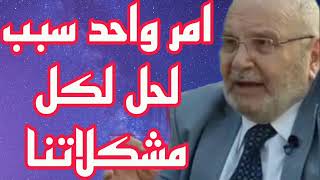 امر واحد سبب
لحل لكل
مشكلاتنا